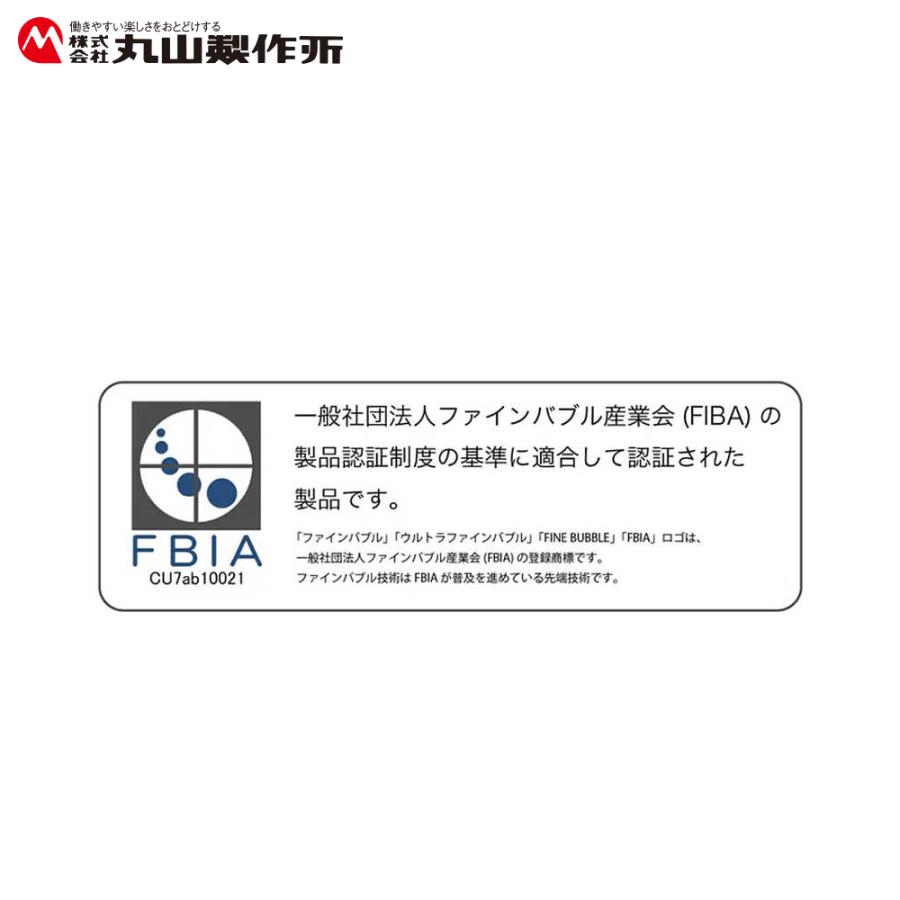 働きやすい楽しさをおとどけする
株式会社 丸山製作所

FBIA
CU7ab10021

一般社団法人ファインバブル産業会 (FIBA) の製品認証制度の基準に適合して認証された製品です。

「ファインバブル」「ウルトラファインバブル」「FINE BUBBLE」「FBIA」ロゴは、一般社団法人ファインバブル産業会 (FBIA) の登録商標です。
ファインバブル技術は FBIA が普及を進めている先端技術です。